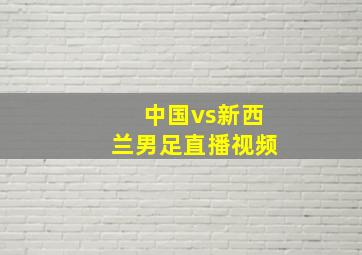 中国vs新西兰男足直播视频